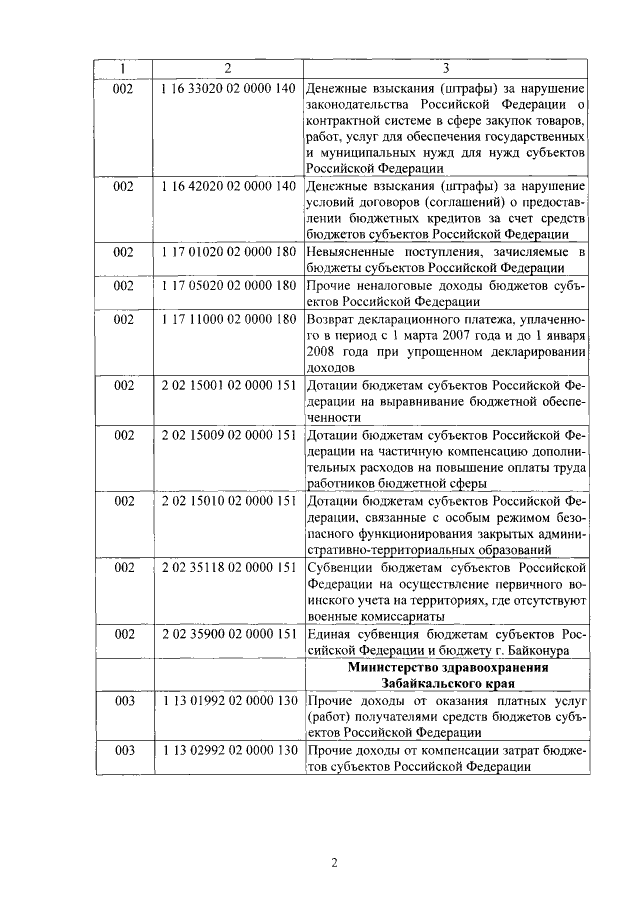 | 1 | 2 | 3 |
|---|---|---|
| 002 | 1 16 33020 02 0000 140 | Денежные взыскания (штрафы) за нарушение законодательства Российской Федерации о контрактной системе в сфере закупок товаров, работ, услуг для обеспечения государственных и муниципальных нужд для нужд субъектов Российской Федерации |
| 002 | 1 16 42020 02 0000 140 | Денежные взыскания (штрафы) за нарушение условий договоров (соглашений) о предоставлении бюджетных кредитов за счет средств бюджетов субъектов Российской Федерации |
| 002 | 1 17 01020 02 0000 180 | Невыясненные поступления, зачисляемые в бюджеты субъектов Российской Федерации |
| 002 | 1 17 05020 02 0000 180 | Прочие неналоговые доходы бюджетов субъектов Российской Федерации |
| 002 | 1 17 11000 02 0000 180 | Возврат декларационного платежа, уплаченного в период с 1 марта 2007 года и до 1 января 2008 года при упрощенном декларировании доходов |
| 002 | 2 02 15001 02 0000 151 | Дотации бюджетам субъектов Российской Федерации на выравнивание бюджетной обеспеченности |
| 002 | 2 02 15009 02 0000 151 | Дотации бюджетам субъектов Российской Федерации на частичную компенсацию дополнительных расходов на повышение оплаты труда работников бюджетной сферы |
| 002 | 2 02 15010 02 0000 151 | Дотации бюджетам субъектов Российской Федерации, связанные с особым режимом безопасного функционирования закрытых административно-территориальных образований |
| 002 | 2 02 35118 02 0000 151 | Субвенции бюджетам субъектов Российской Федерации на осуществление первичного воинского учета на территориях, где отсутствуют военные комиссариаты |
| 002 | 2 02 35900 02 0000 151 | Единая субвенция бюджетам субъектов Российской Федерации и бюджету г. Байконура |
| | | **Министерство здравоохранения Забайкальского края** |
| 003 | 1 13 01992 02 0000 130 | Прочие доходы от оказания платных услуг (работ) получателями средств бюджетов субъектов Российской Федерации |
| 003 | 1 13 02992 02 0000 130 | Прочие доходы от компенсации затрат бюджетов субъектов Российской Федерации |

2